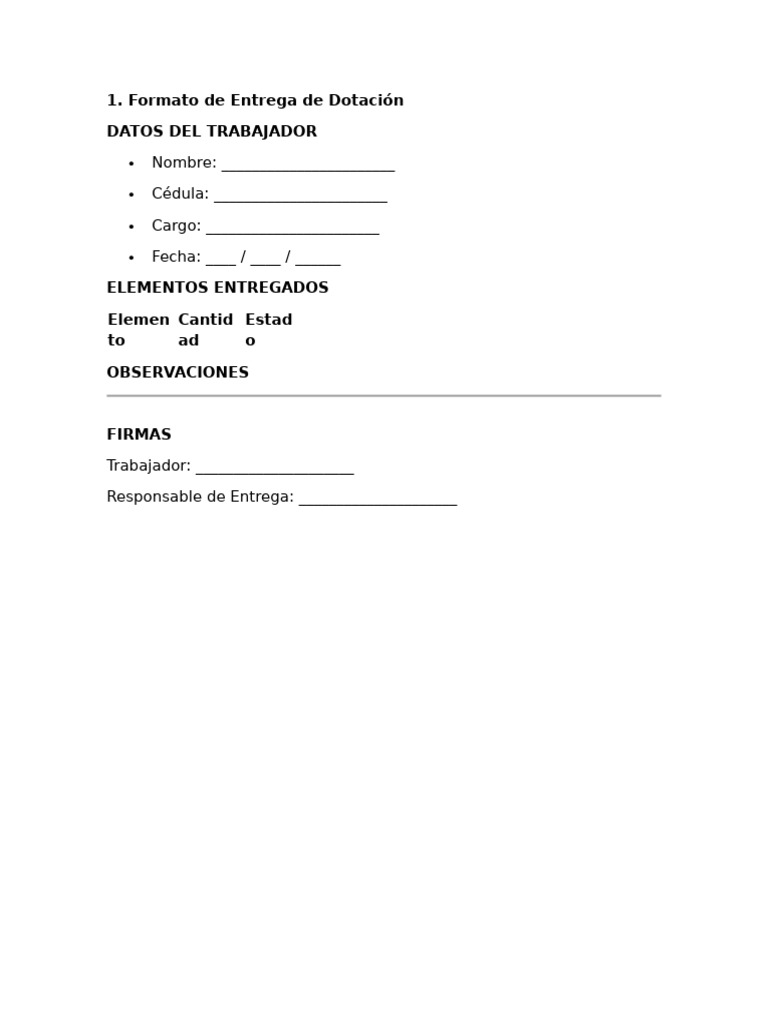 1. Formato de Entrega de Dotación

DATOS DEL TRABAJADOR

• Nombre: ____
• Cédula: ____
• Cargo: ____
• Fecha: ____ / ____ / ____

ELEMENTOS ENTREGADOS

| Elemento | Cantidad | Estado |
|---|---|---|

OBSERVACIONES

FIRMAS

Trabajador: ____

Responsable de Entrega: ____